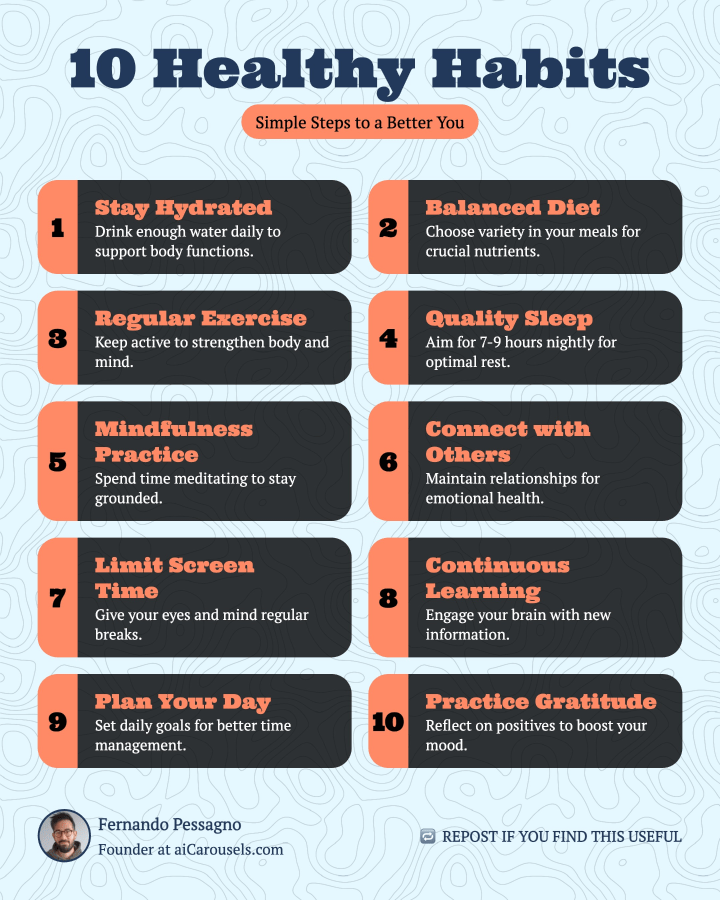 10 Healthy Habits

Simple Steps to a Better You

1
Stay Hydrated
Drink enough water daily to support body functions.

2
Balanced Diet
Choose variety in your meals for crucial nutrients.

3
Regular Exercise
Keep active to strengthen body and mind.

4
Quality Sleep
Aim for 7-9 hours nightly for optimal rest.

5
Mindfulness Practice
Spend time meditating to stay grounded.

6
Connect with Others
Maintain relationships for emotional health.

7
Limit Screen Time
Give your eyes and mind regular breaks.

8
Continuous Learning
Engage your brain with new information.

9
Plan Your Day
Set daily goals for better time management.

10
Practice Gratitude
Reflect on positives to boost your mood.

Fernando Pessagno
Founder at aiCarousels.com

REPOST IF YOU FIND THIS USEFUL